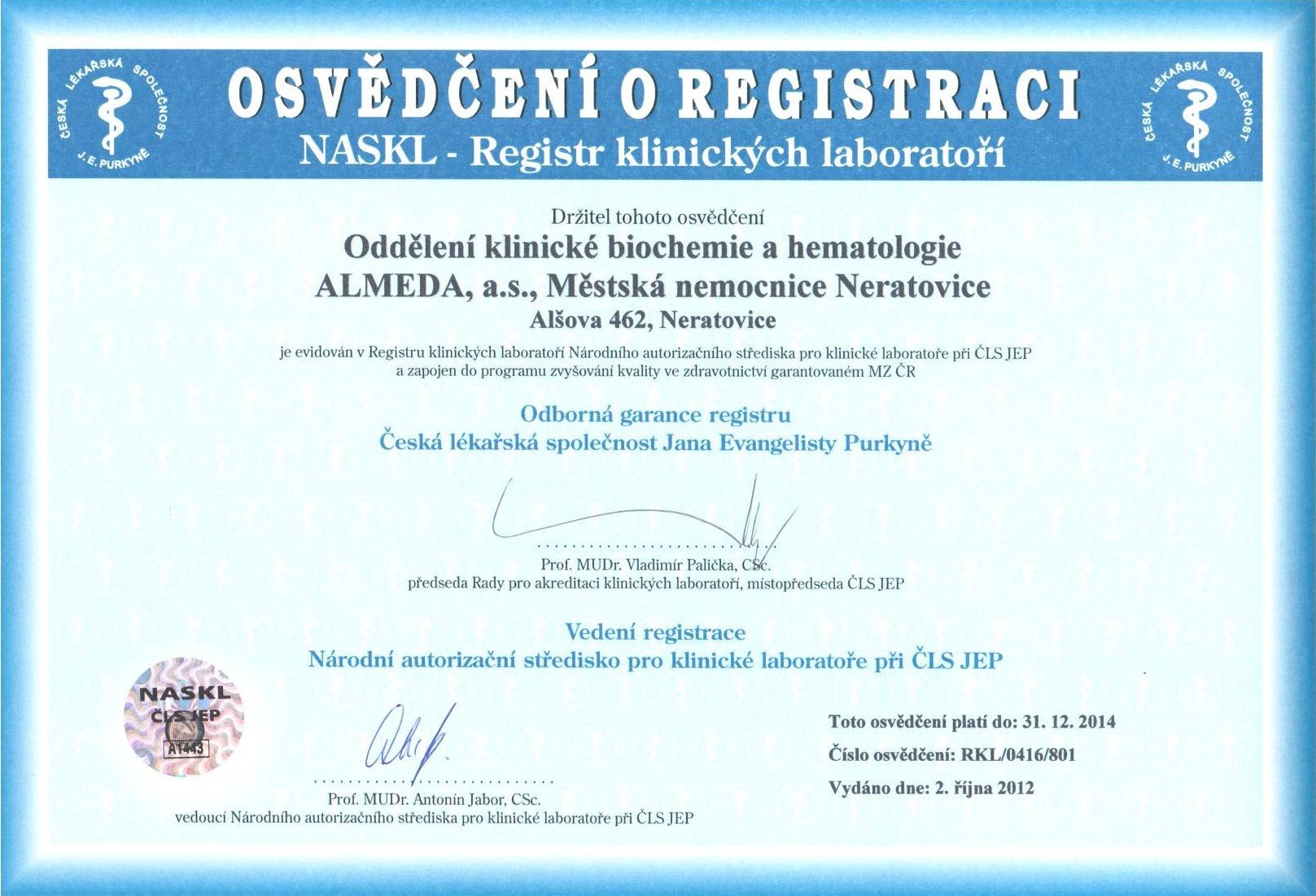 ČESKÁ LÉKAŘSKÁ SPOLEČNOST J. E. PURKYNĚ

OSVĚDČENÍ O REGISTRACI

NASKL - Registr klinických laboratoří

ČESKÁ LÉKAŘSKÁ SPOLEČNOST J. E. PURKYNĚ

Držitel tohoto osvědčení

Oddělení klinické biochemie a hematologie
ALMEDA, a.s., Městská nemocnice Neratovice
Alšova 462, Neratovice

je evidován v Registru klinických laboratoří Národního autorizačního střediska pro klinické laboratoře při ČLS JEP a zapojen do programu zvyšování kvality ve zdravotnictví garantovaném MZ ČR

Odborná garance registru
Česká lékařská společnost Jana Evangelisty Purkyně

Prof. MUDr. Vladimír Palička, CSc.
předseda Rady pro akreditaci klinických laboratoří, místopředseda ČLS JEP

Vedení registrace
Národní autorizační středisko pro klinické laboratoře při ČLS JEP

NASKL
ČLS JEP
A1443

Prof. MUDr. Antonín Jabor, CSc.
vedoucí Národního autorizačního střediska pro klinické laboratoře při ČLS JEP

Toto osvědčení platí do: 31. 12. 2014
Číslo osvědčení: RKL/0416/801
Vydáno dne: 2. října 2012